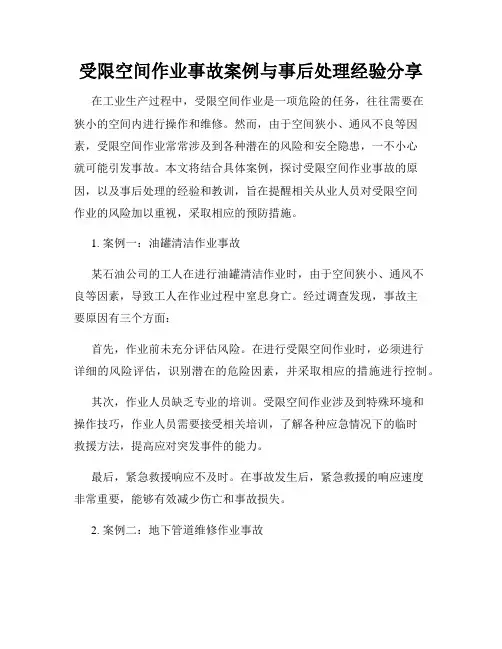 受限空间作业事故案例与事后处理经验分享

在工业生产过程中，受限空间作业是一项危险的任务，往往需要在狭小的空间内进行操作和维修。然而，由于空间狭小、通风不良等因素，受限空间作业常常涉及到各种潜在的风险和安全隐患，一不小心就可能引发事故。本文将结合具体案例，探讨受限空间作业事故的原因，以及事后处理的经验和教训，旨在提醒相关从业人员对受限空间作业的风险加以重视，采取相应的预防措施。

1. 案例一：油罐清洁作业事故

某石油公司的工人在进行油罐清洁作业时，由于空间狭小、通风不良等因素，导致工人在作业过程中窒息身亡。经过调查发现，事故主要原因有三个方面：

首先，作业前未充分评估风险。在进行受限空间作业时，必须进行详细的风险评估，识别潜在的危险因素，并采取相应的措施进行控制。

其次，作业人员缺乏专业的培训。受限空间作业涉及到特殊环境和操作技巧，作业人员需要接受相关培训，了解各种应急情况下的临时救援方法，提高应对突发事件的能力。

最后，紧急救援响应不及时。在事故发生后，紧急救援的响应速度非常重要，能够有效减少伤亡和事故损失。

2. 案例二：地下管道维修作业事故